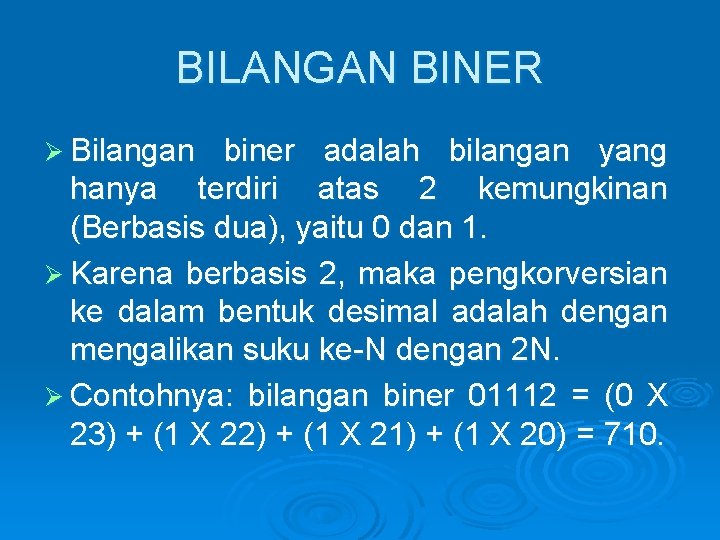 BILANGAN BINER

➢ Bilangan biner adalah bilangan yang hanya terdiri atas 2 kemungkinan (Berbasis dua), yaitu 0 dan 1.

➢ Karena berbasis 2, maka pengkorversian ke dalam bentuk desimal adalah dengan mengalikan suku ke-N dengan 2N.

➢ Contohnya: bilangan biner 01112 = (0 X 23) + (1 X 22) + (1 X 21) + (1 X 20) = 710.